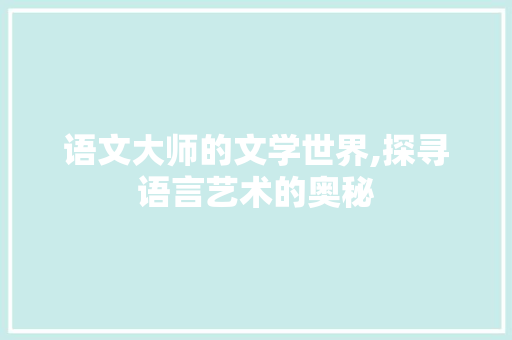 语文大师的文学世界,探寻语言艺术的奥秘